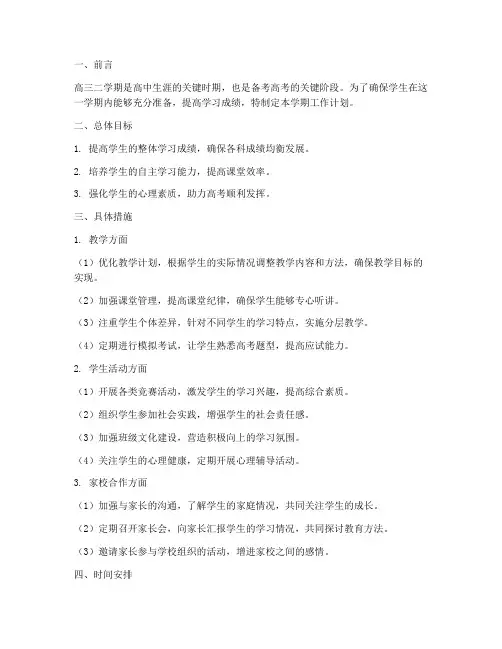 一、前言

高三二学期是高中生涯的关键时期，也是备考高考的关键阶段。为了确保学生在这一学期内能够充分准备，提高学习成绩，特制定本学期工作计划。

二、总体目标

1. 提高学生的整体学习成绩，确保各科成绩均衡发展。

2. 培养学生的自主学习能力，提高课堂效率。

3. 强化学生的心理素质，助力高考顺利发挥。

三、具体措施

1. 教学方面

（1）优化教学计划，根据学生的实际情况调整教学内容和方法，确保教学目标的实现。

（2）加强课堂管理，提高课堂纪律，确保学生能够专心听讲。

（3）注重学生个体差异，针对不同学生的学习特点，实施分层教学。

（4）定期进行模拟考试，让学生熟悉高考题型，提高应试能力。

2. 学生活动方面

（1）开展各类竞赛活动，激发学生的学习兴趣，提高综合素质。

（2）组织学生参加社会实践，增强学生的社会责任感。

（3）加强班级文化建设，营造积极向上的学习氛围。

（4）关注学生的心理健康，定期开展心理辅导活动。

3. 家校合作方面

（1）加强与家长的沟通，了解学生的家庭情况，共同关注学生的成长。

（2）定期召开家长会，向家长汇报学生的学习情况，共同探讨教育方法。

（3）邀请家长参与学校组织的活动，增进家校之间的感情。

四、时间安排